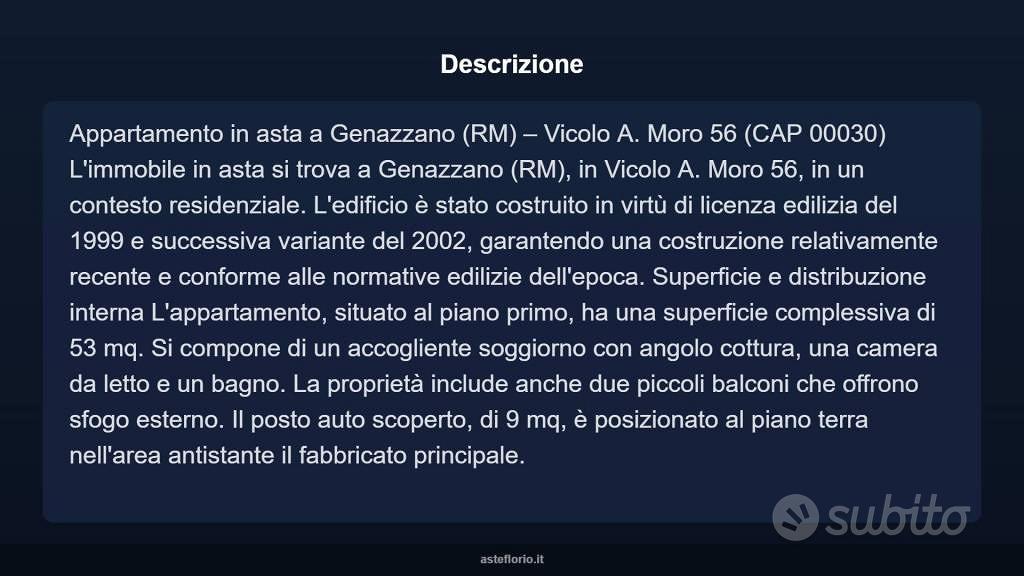 Descrizione

Appartamento in asta a Genazzano (RM) – Vicolo A. Moro 56 (CAP 00030) L'immobile in asta si trova a Genazzano (RM), in Vicolo A. Moro 56, in un contesto residenziale. L'edificio è stato costruito in virtù di licenza edilizia del 1999 e successiva variante del 2002, garantendo una costruzione relativamente recente e conforme alle normative edilizie dell'epoca. Superficie e distribuzione interna L'appartamento, situato al piano primo, ha una superficie complessiva di 53 mq. Si compone di un accogliente soggiorno con angolo cottura, una camera da letto e un bagno. La proprietà include anche due piccoli balconi che offrono sfogo esterno. Il posto auto scoperto, di 9 mq, è posizionato al piano terra nell'area antistante il fabbricato principale.

subito

asteflorio.it